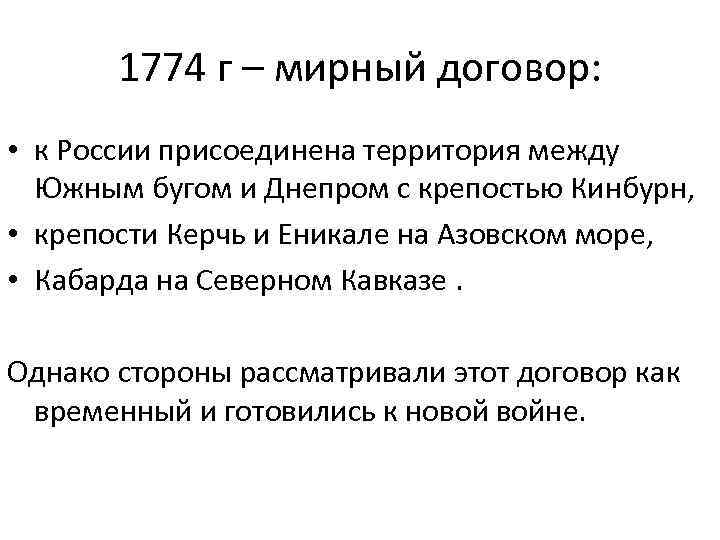 1774 г – мирный договор:

• к России присоединена территория между Южным бугом и Днепром с крепостью Кинбурн,
• крепости Керчь и Еникале на Азовском море,
• Кабарда на Северном Кавказе .

Однако стороны рассматривали этот договор как временный и готовились к новой войне.